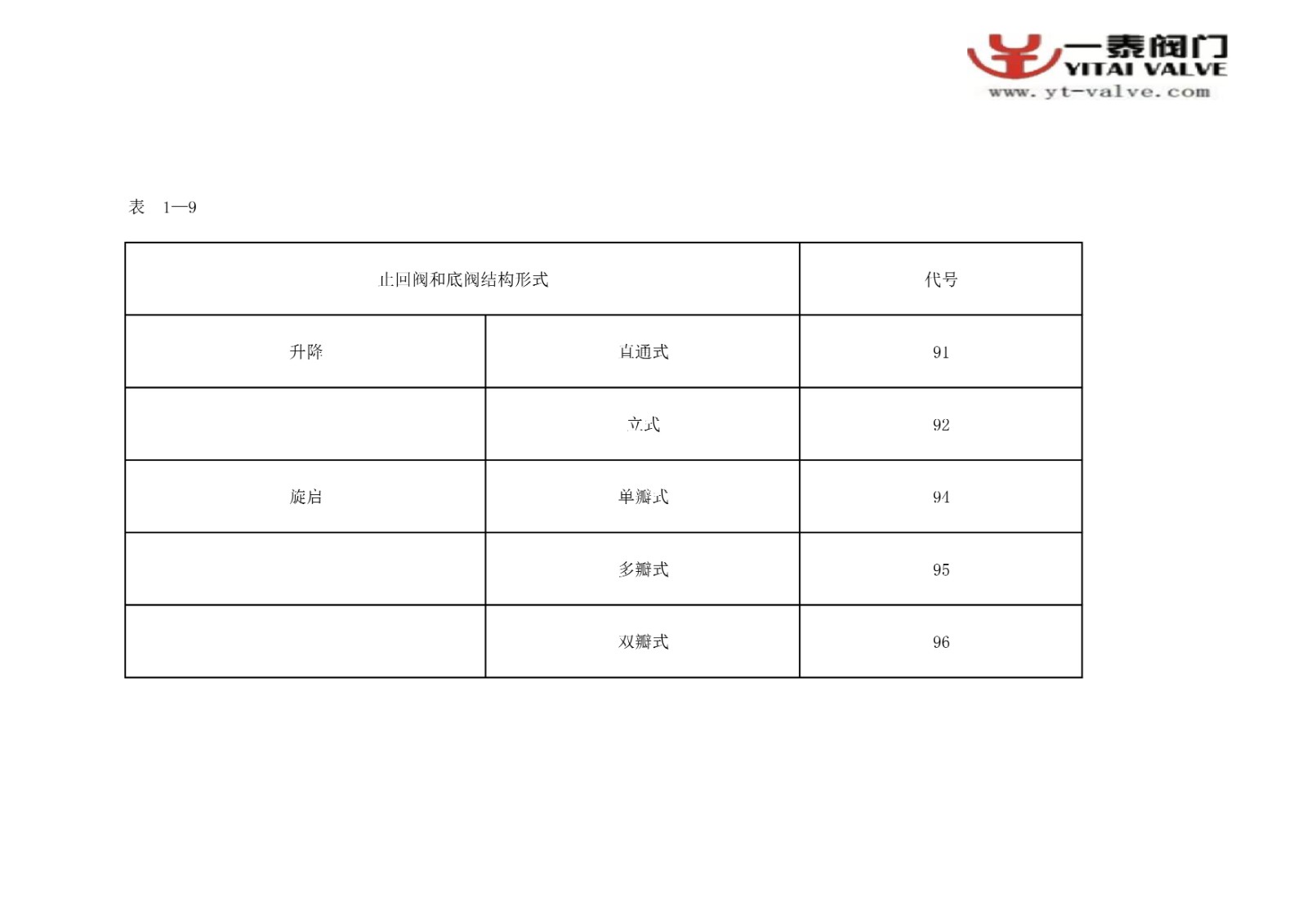 一泰阀门
YITAI VALVE
www.yt-valve.com

表 1—9

| 止回阀和底阀结构形式 | | 代号 |
|---|---|---|
| 升降 | 直通式 | 91 |
| | 立式 | 92 |
| 旋启 | 单瓣式 | 94 |
| | 多瓣式 | 95 |
| | 双瓣式 | 96 |